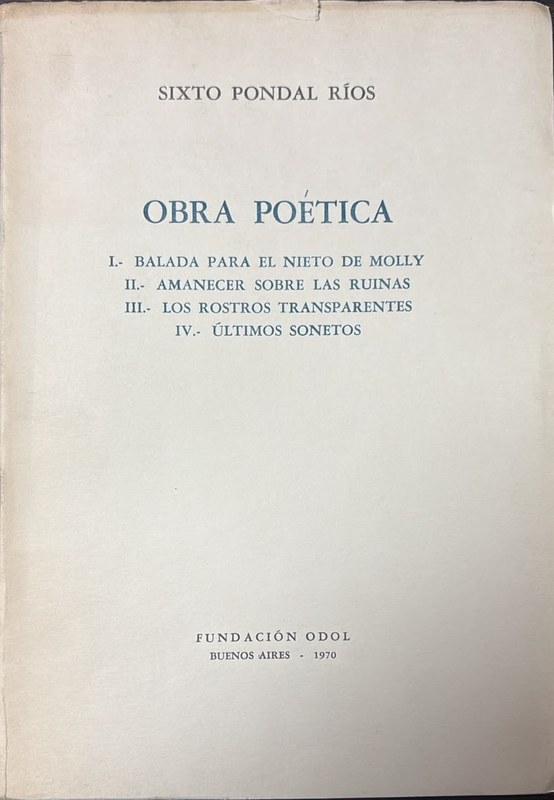 SIXTO PONDAL RÍOS

OBRA POÉTICA

I.- BALADA PARA EL NIETO DE MOLLY
II.- AMANECER SOBRE LAS RUINAS
III.- LOS ROSTROS TRANSPARENTES
IV.- ÚLTIMOS SONETOS

FUNDACIÓN ODOL
BUENOS AIRES - 1970